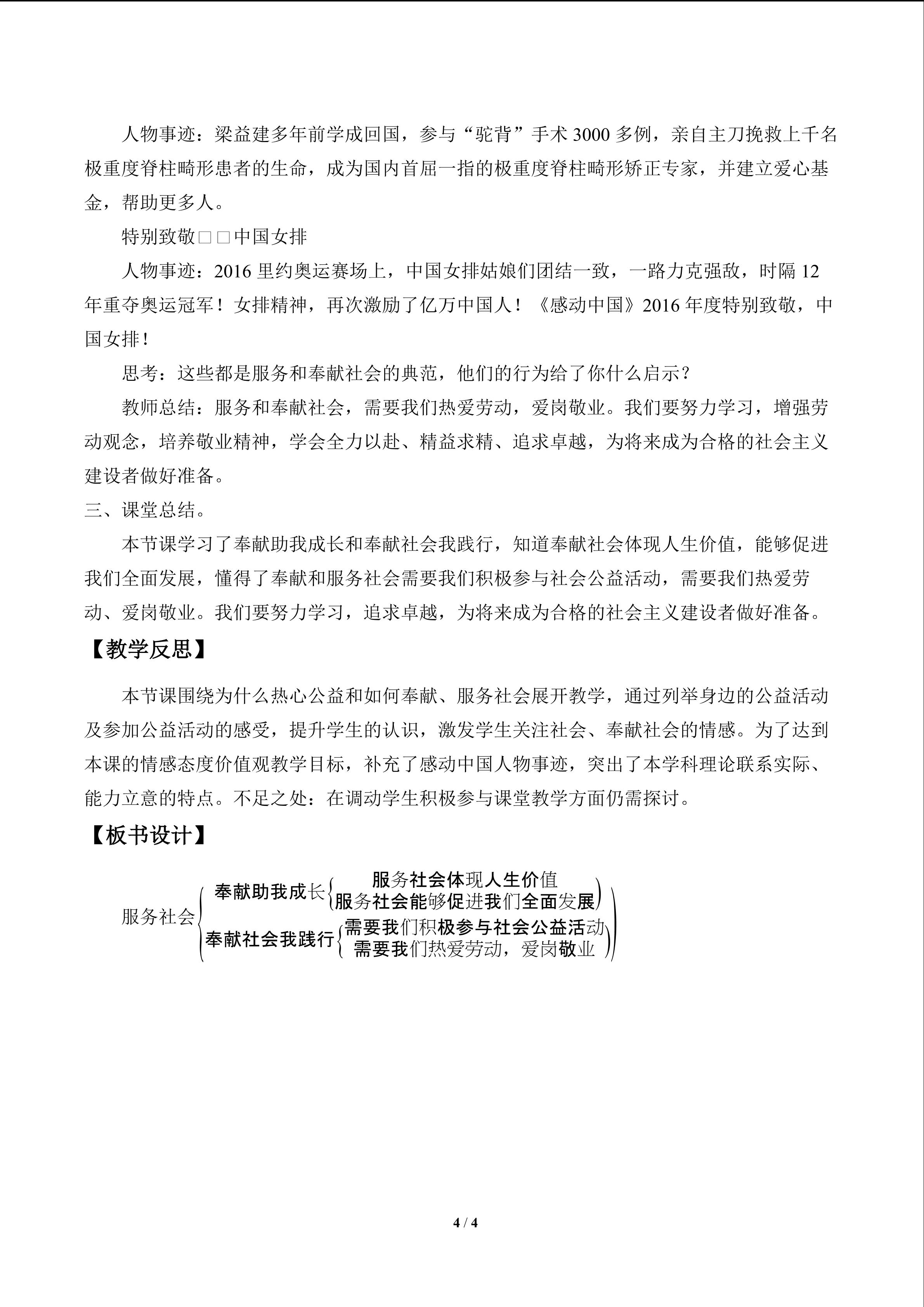 人物事迹：梁益建多年前学成回国，参与“驼背”手术3000多例，亲自主刀挽救上千名极重度脊柱畸形患者的生命，成为国内首屈一指的极重度脊柱畸形矫正专家，并建立爱心基金，帮助更多人。

特别致敬□□中国女排

人物事迹：2016里约奥运赛场上，中国女排姑娘们团结一致，一路力克强敌，时隔12年重夺奥运冠军！女排精神，再次激励了亿万中国人！《感动中国》2016年度特别致敬，中国女排！

思考：这些都是服务和奉献社会的典范，他们的行为给了你什么启示？

教师总结：服务和奉献社会，需要我们热爱劳动，爱岗敬业。我们要努力学习，增强劳动观念，培养敬业精神，学会全力以赴、精益求精、追求卓越，为将来成为合格的社会主义建设者做好准备。

三、课堂总结。

本节课学习了奉献助我成长和奉献社会我践行，知道奉献社会体现人生价值，能够促进我们全面发展，懂得了奉献和服务社会需要我们积极参与社会公益活动，需要我们热爱劳动、爱岗敬业。我们要努力学习，追求卓越，为将来成为合格的社会主义建设者做好准备。

【教学反思】

本节课围绕为什么热心公益和如何奉献、服务社会展开教学，通过列举身边的公益活动及参加公益活动的感受，提升学生的认识，激发学生关注社会、奉献社会的情感。为了达到本课的情感态度价值观教学目标，补充了感动中国人物事迹，突出了本学科理论联系实际、能力立意的特点。不足之处：在调动学生积极参与课堂教学方面仍需探讨。

【板书设计】

服务社会
奉献助我成长
服务社会体现人生价值
服务社会能够促进我们全面发展
奉献社会我践行
需要我们积极参与社会公益活动
需要我们热爱劳动，爱岗敬业

4 / 4